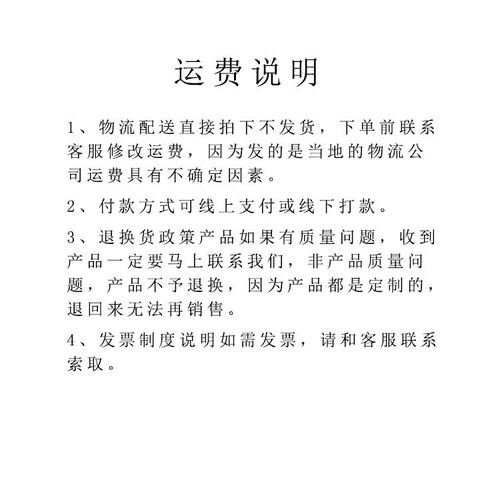 运费说明

1、物流配送直接拍下不发货，下单前联系客服修改运费，因为发的是当地的物流公司运费具有不确定因素。

2、付款方式可线上支付或线下打款。

3、退换货政策产品如果有质量问题，收到产品一定要马上联系我们，非产品质量问题，产品不予退换，因为产品都是定制的，退回来无法再销售。

4、发票制度说明如需发票，请和客服联系索取。